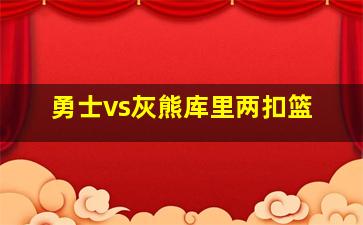 勇士vs灰熊库里两扣篮